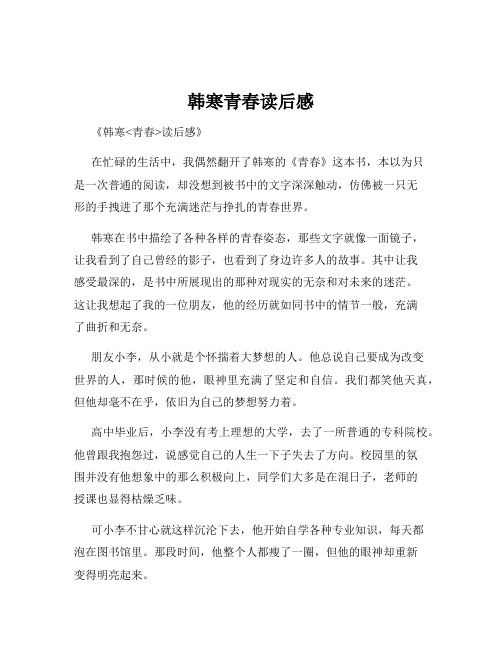 韩寒青春读后感

《韩寒<青春>读后感》

在忙碌的生活中，我偶然翻开了韩寒的《青春》这本书，本以为只是一次普通的阅读，却没想到被书中的文字深深触动，仿佛被一只无形的手拽进了那个充满迷茫与挣扎的青春世界。

韩寒在书中描绘了各种各样的青春姿态，那些文字就像一面镜子，让我看到了自己曾经的影子，也看到了身边许多人的故事。其中让我感受最深的，是书中所展现出的那种对现实的无奈和对未来的迷茫。这让我想起了我的一位朋友，他的经历就如同书中的情节一般，充满了曲折和无奈。

朋友小李，从小就是个怀揣着大梦想的人。他总说自己要成为改变世界的人，那时候的他，眼神里充满了坚定和自信。我们都笑他天真，但他却毫不在乎，依旧为自己的梦想努力着。

高中毕业后，小李没有考上理想的大学，去了一所普通的专科院校。他曾跟我抱怨过，说感觉自己的人生一下子失去了方向。校园里的氛围并没有他想象中的那么积极向上，同学们大多是在混日子，老师的授课也显得枯燥乏味。

可小李不甘心就这样沉沦下去，他开始自学各种专业知识，每天都泡在图书馆里。那段时间，他整个人都瘦了一圈，但他的眼神却重新变得明亮起来。